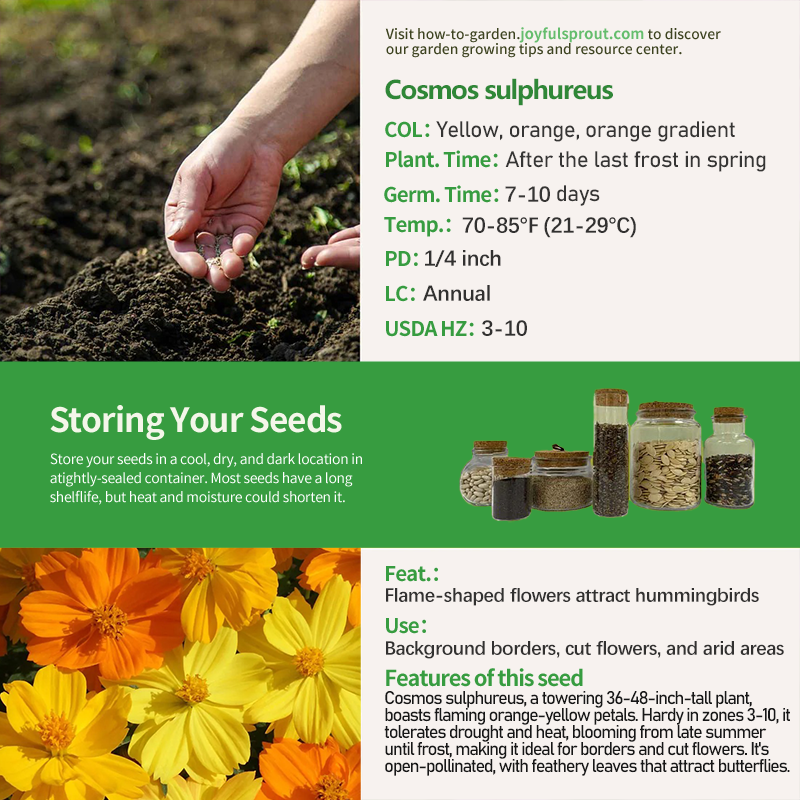 Visit how-to-garden.joyfulsprout.com to discover our garden growing tips and resource center.

Cosmos sulphureus

COL: Yellow, orange, orange gradient

Plant. Time: After the last frost in spring

Germ. Time: 7-10 days

Temp.: 70-85°F (21-29°C)

PD: 1/4 inch

LC: Annual

USDA HZ: 3-10

Storing Your Seeds

Store your seeds in a cool, dry, and dark location in atightly-sealed container. Most seeds have a long shelflife, but heat and moisture could shorten it.

Feat.:

Flame-shaped flowers attract hummingbirds

Use:

Background borders, cut flowers, and arid areas

Features of this seed

Cosmos sulphureus, a towering 36-48-inch-tall plant, boasts flaming orange-yellow petals. Hardy in zones 3-10, it tolerates drought and heat, blooming from late summer until frost, making it ideal for borders and cut flowers. It's open-pollinated, with feathery leaves that attract butterflies.